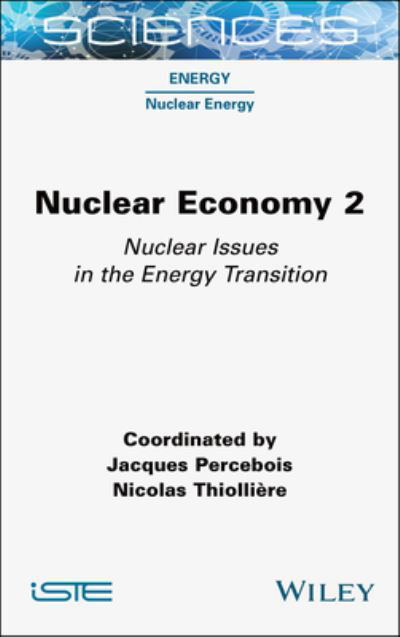 SCIENCES

ENERGY
Nuclear Energy

Nuclear Economy 2

Nuclear Issues in the Energy Transition

Coordinated by
Jacques Percebois
Nicolas Thiollière

iSTE

WILEY